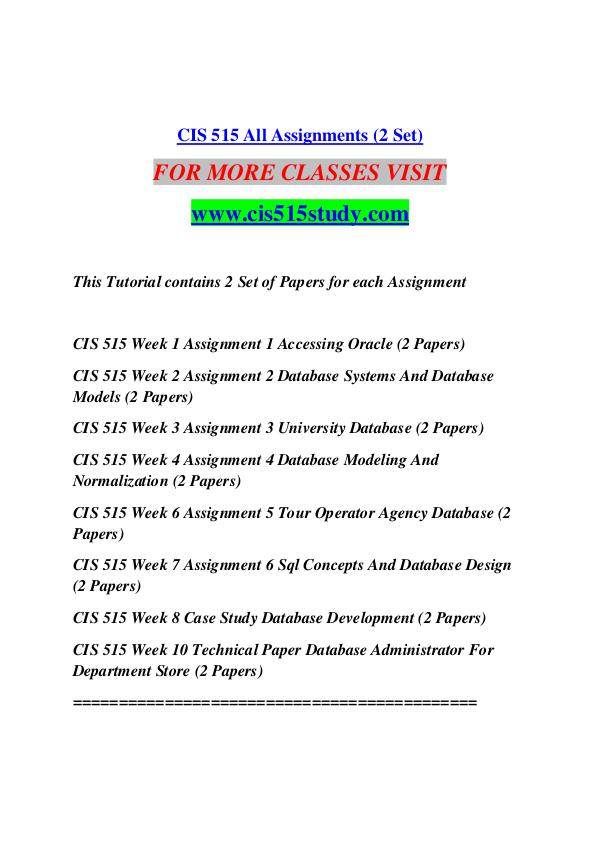 CIS 515 All Assignments (2 Set)

FOR MORE CLASSES VISIT

www.cis515study.com

This Tutorial contains 2 Set of Papers for each Assignment

CIS 515 Week 1 Assignment 1 Accessing Oracle (2 Papers)

CIS 515 Week 2 Assignment 2 Database Systems And Database Models (2 Papers)

CIS 515 Week 3 Assignment 3 University Database (2 Papers)

CIS 515 Week 4 Assignment 4 Database Modeling And Normalization (2 Papers)

CIS 515 Week 6 Assignment 5 Tour Operator Agency Database (2 Papers)

CIS 515 Week 7 Assignment 6 Sql Concepts And Database Design (2 Papers)

CIS 515 Week 8 Case Study Database Development (2 Papers)

CIS 515 Week 10 Technical Paper Database Administrator For Department Store (2 Papers)

==========================================